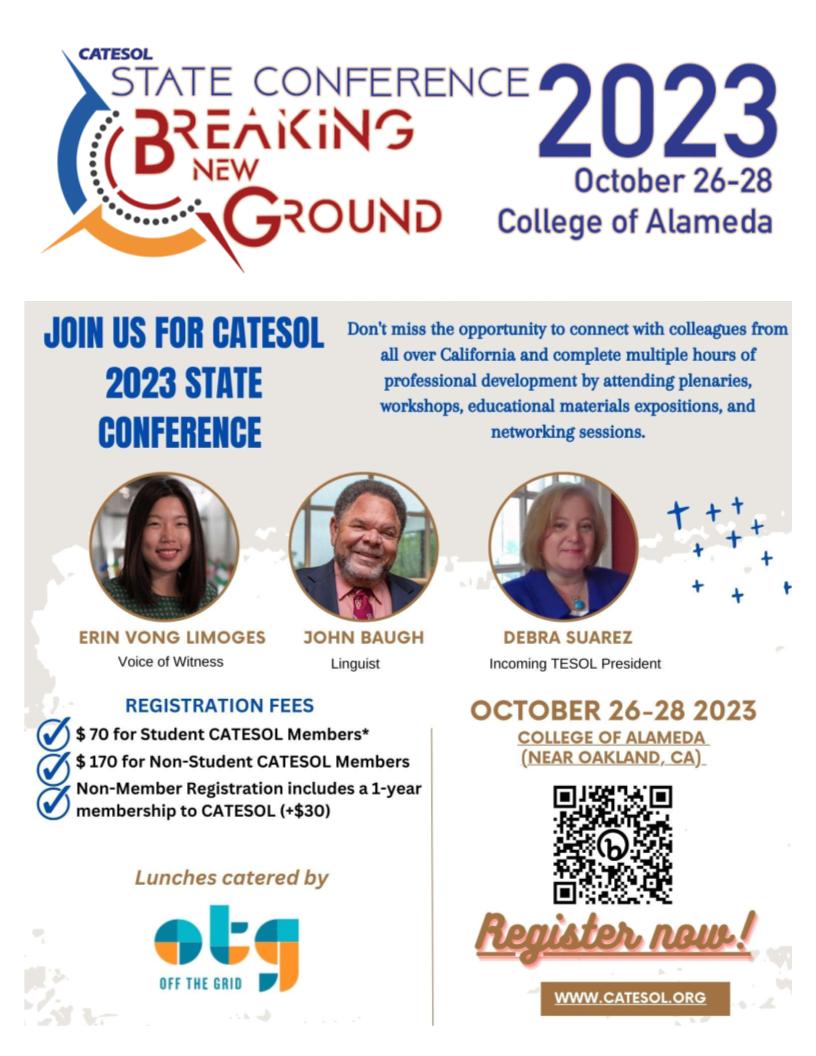 CATESOL
STATE CONFERENCE
BREAKING NEW GROUND
2023
October 26-28
College of Alameda

JOIN US FOR CATESOL 2023 STATE CONFERENCE

Don't miss the opportunity to connect with colleagues from all over California and complete multiple hours of professional development by attending plenaries, workshops, educational materials expositions, and networking sessions.

ERIN VONG LIMOGES
Voice of Witness

JOHN BAUGH
Linguist

DEBRA SUAREZ
Incoming TESOL President

REGISTRATION FEES
$ 70 for Student CATESOL Members*
$ 170 for Non-Student CATESOL Members
Non-Member Registration includes a 1-year membership to CATESOL (+$30)

Lunches catered by
otg
OFF THE GRID

OCTOBER 26-28 2023
COLLEGE OF ALAMEDA
(NEAR OAKLAND, CA)

Register now!

WWW.CATESOL.ORG